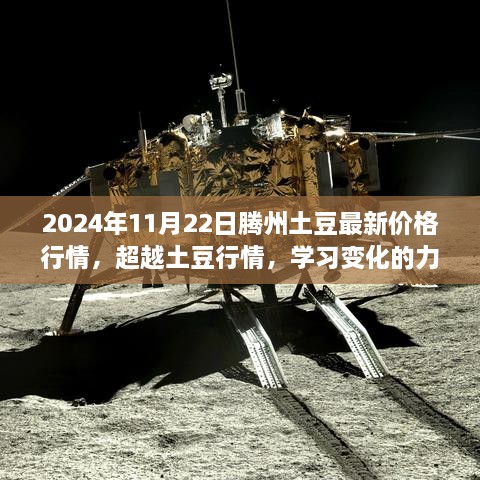 2024年11月22日腾州土豆最新价格行情，超越土豆行情，学习变化的力